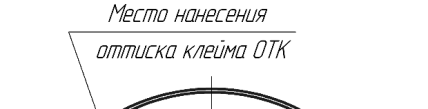 Место нанесения
оттиска клейма ОТК